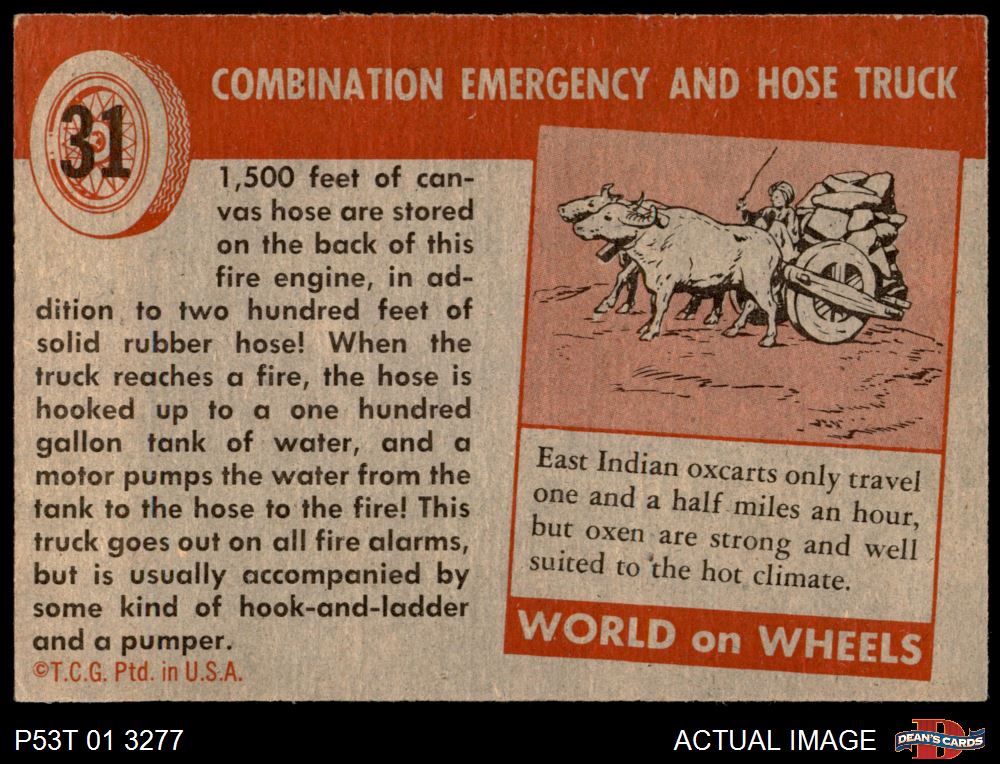 31

COMBINATION EMERGENCY AND HOSE TRUCK

1,500 feet of canvas hose are stored on the back of this fire engine, in addition to two hundred feet of solid rubber hose! When the truck reaches a fire, the hose is hooked up to a one hundred gallon tank of water, and a motor pumps the water from the tank to the hose to the fire! This truck goes out on all fire alarms, but is usually accompanied by some kind of hook-and-ladder and a pumper.

©T.C.G. Ptd. in U.S.A.

East Indian oxcarts only travel one and a half miles an hour, but oxen are strong and well suited to the hot climate.

WORLD on WHEELS

P53T 01 3277

ACTUAL IMAGE

DEAN'S CARDS